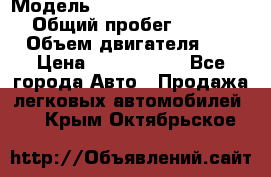 Модель
Общий пробег
Объем двигателя
Цена Все города Авто Продажа легковых автомобилей Крым Октябрьское

http://Объявлений.сайт